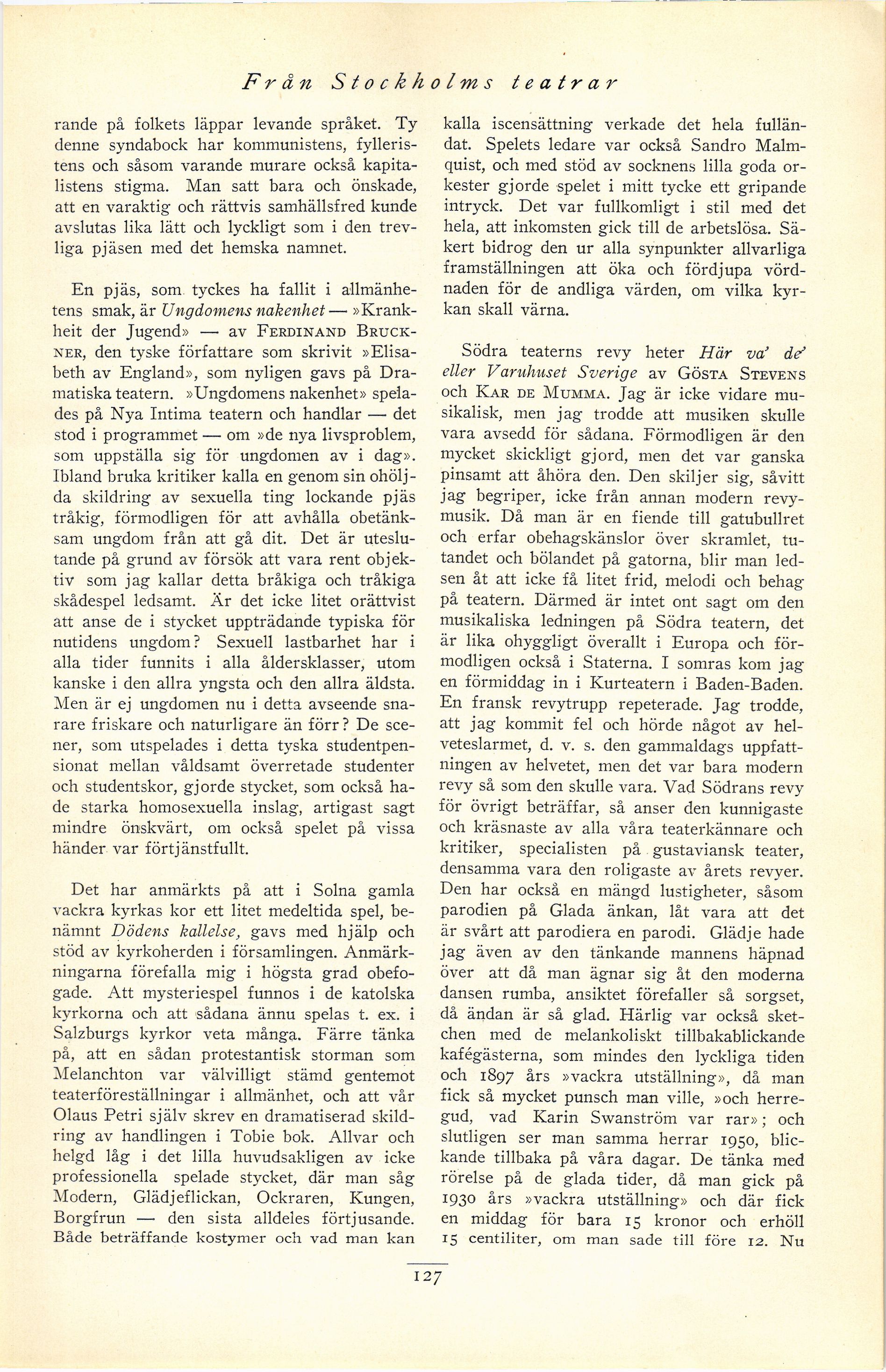 Från Stockholms teatrar

rande på folkets läppar levande språket. Ty denne syndabock har kommunistens, fylleristens och såsom varande murare också kapitalistens stigma. Man satt bara och önskade, att en varaktig och rättvis samhällsfred kunde avslutas lika lätt och lyckligt som i den trevliga pjäsen med det hemska namnet.

En pjäs, som tyckes ha fallit i allmänhetens smak, är Ungdomens nakenhet — »Krankheit der Jugend» — av Ferdinand Bruckner, den tyske författare som skrivit »Elisabeth av England», som nyligen gavs på Dramatiska teatern. »Ungdomens nakenhet» spelades på Nya Intima teatern och handlar — det stod i programmet — om »de nya livsproblem, som uppställa sig för ungdomen av i dag». Ibland bruka kritiker kalla en genom sin ohöljda skildring av sexuella ting lockande pjäs tråkig, förmodligen för att avhålla obetänksam ungdom från att gå dit. Det är uteslutande på grund av försök att vara rent objektiv som jag kallar detta bråkiga och tråkiga skådespel ledsamt. Är det icke litet orättvist att anse de i stycket uppträdande typiska för nutidens ungdom? Sexuell lastbarhet har i alla tider funnits i alla åldersklasser, utom kanske i den allra yngsta och den allra äldsta. Men är ej ungdomen nu i detta avseende snarare friskare och naturligare än förr? De scener, som utspelades i detta tyska studentpensionat mellan våldsamt överretade studenter och studentskor, gjorde stycket, som också hade starka homosexuella inslag, artigast sagt mindre önskvärt, om också spelet på vissa händer var förtjänstfullt.

Det har anmärkts på att i Solna gamla vackra kyrkas kor ett litet medeltida spel, benämnt Dödens kallelse, gavs med hjälp och stöd av kyrkoherden i församlingen. Anmärkningarna förefalla mig i högsta grad obefogade. Att mysteriespel funnos i de katolska kyrkorna och att sådana ännu spelas t. ex. i Salzburgs kyrkor veta många. Färre tänka på, att en sådan protestantisk storman som Melanchton var välvilligt stämd gentemot teaterföreställningar i allmänhet, och att vår Olaus Petri själv skrev en dramatiserad skildring av handlingen i Tobie bok. Allvar och helgd låg i det lilla huvudsakligen av icke professionella spelade stycket, där man såg Modern, Glädjeflickan, Ockraren, Kungen, Borgfrun — den sista alldeles förtjusande. Både beträffande kostymer och vad man kan kalla iscensättning verkade det hela fulländat. Spelets ledare var också Sandro Malmquist, och med stöd av socknens lilla goda orkester gjorde spelet i mitt tycke ett gripande intryck. Det var fullkomligt i stil med det hela, att inkomsten gick till de arbetslösa. Säkert bidrog den ur alla synpunkter allvarliga framställningen att öka och fördjupa vördnaden för de andliga värden, om vilka kyrkan skall värna.

Södra teaterns revy heter Här va' de' eller Varuhuset Sverige av Gösta Stevens och Kar de Mumma. Jag är icke vidare musikalisk, men jag trodde att musiken skulle vara avsedd för sådana. Förmodligen är den mycket skickligt gjord, men det var ganska pinsamt att åhöra den. Den skiljer sig, såvitt jag begriper, icke från annan modern revymusik. Då man är en fiende till gatubullret och erfar obehagskänslor över skramlet, tutandet och bölandet på gatorna, blir man ledsen åt att icke få litet frid, melodi och behag på teatern. Därmed är intet ont sagt om den musikaliska ledningen på Södra teatern, det är lika ohyggligt överallt i Europa och förmodligen också i Staterna. I somras kom jag en förmiddag in i Kurteatern i Baden-Baden. En fransk revytrupp repeterade. Jag trodde, att jag kommit fel och hörde något av helveteslarmet, d. v. s. den gammaldags uppfattningen av helvetet, men det var bara modern revy så som den skulle vara. Vad Södrans revy för övrigt beträffar, så anser den kunnigaste och kräsnaste av alla våra teaterkännare och kritiker, specialisten på gustaviansk teater, densamma vara den roligaste av årets revyer. Den har också en mängd lustigheter, såsom parodien på Glada änkan, låt vara att det är svårt att parodiera en parodi. Glädje hade jag även av den tänkande mannens häpnad över att då man ägnar sig åt den moderna dansen rumba, ansiktet förefaller så sorgset, då ändan är så glad. Härlig var också sketchen med de melankoliskt tillbakablickande kafégästerna, som mindes den lyckliga tiden och 1897 års »vackra utställning», då man fick så mycket punsch man ville, »och herregud, vad Karin Swanström var rar»; och slutligen ser man samma herrar 1950, blickande tillbaka på våra dagar. De tänka med rörelse på de glada tider, då man gick på 1930 års »vackra utställning» och där fick en middag för bara 15 kronor och erhöll 15 centiliter, om man sade till före 12. Nu

127